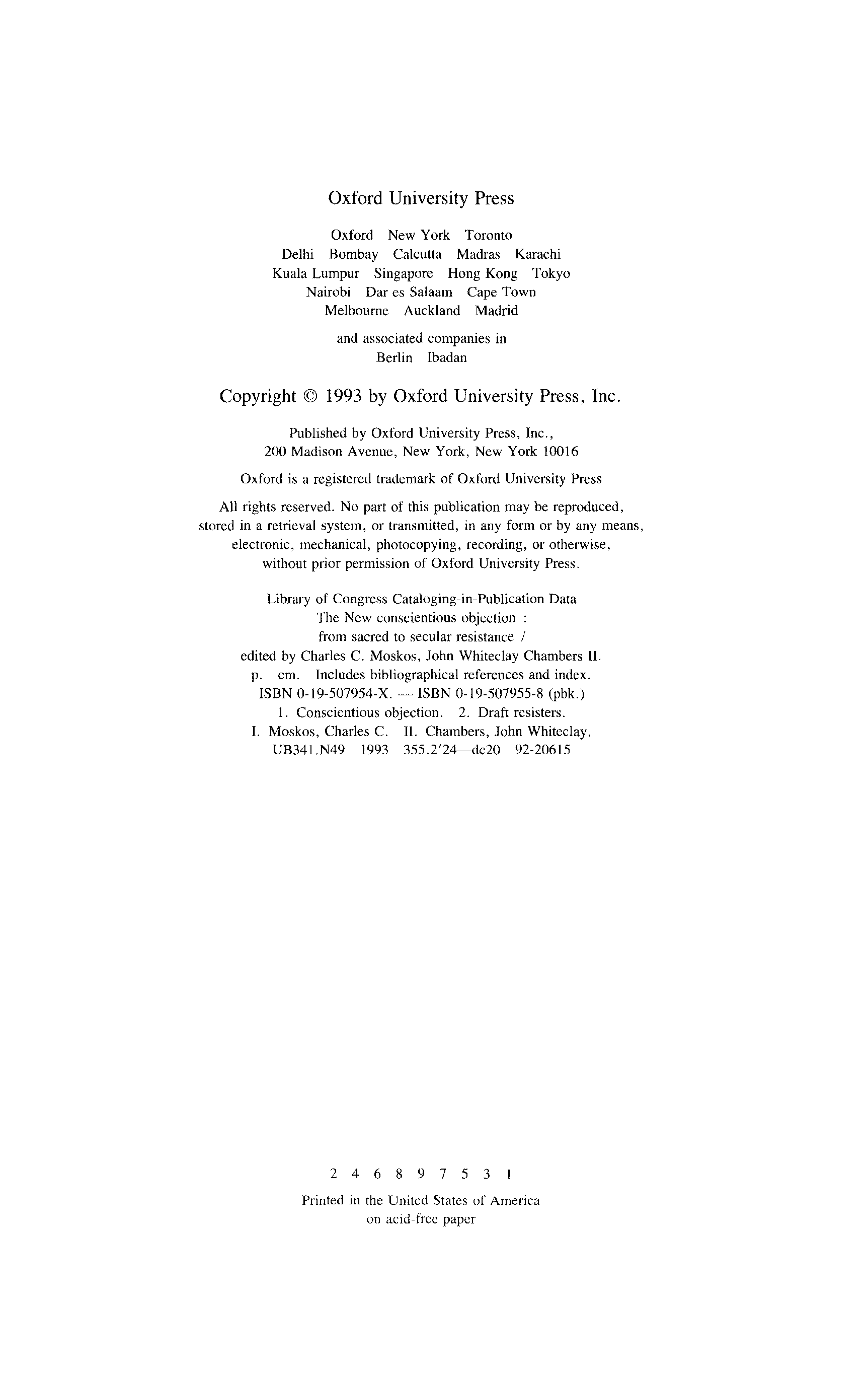 Oxford University Press

Oxford New York Toronto
Delhi Bombay Calcutta Madras Karachi
Kuala Lumpur Singapore Hong Kong Tokyo
Nairobi Dar es Salaam Cape Town
Melbourne Auckland Madrid

and associated companies in
Berlin Ibadan

Copyright © 1993 by Oxford University Press, Inc.

Published by Oxford University Press, Inc.,
200 Madison Avenue, New York, New York 10016

Oxford is a registered trademark of Oxford University Press

All rights reserved. No part of this publication may be reproduced, stored in a retrieval system, or transmitted, in any form or by any means, electronic, mechanical, photocopying, recording, or otherwise, without prior permission of Oxford University Press.

Library of Congress Cataloging-in-Publication Data
The New conscientious objection :
from sacred to secular resistance /
edited by Charles C. Moskos, John Whiteclay Chambers II.
p. cm. Includes bibliographical references and index.
ISBN 0-19-507954-X. — ISBN 0-19-507955-8 (pbk.)
1. Conscientious objection. 2. Draft resisters.
I. Moskos, Charles C. II. Chambers, John Whiteclay.
UB341.N49 1993 355.2'24—dc20 92-20615

2 4 6 8 9 7 5 3 1

Printed in the United States of America
on acid-free paper